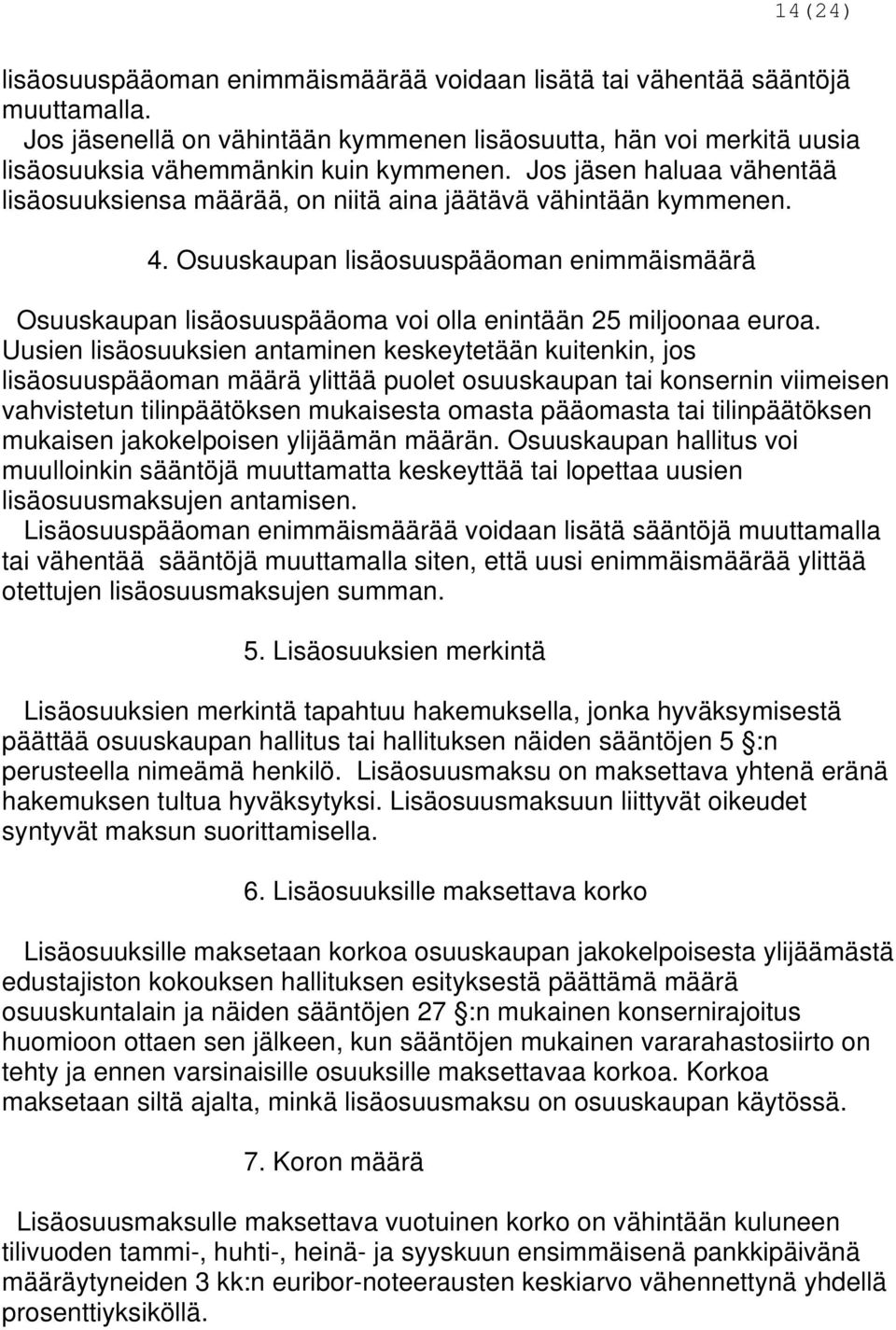 14(24)

lisäosuuspääoman enimmäismäärää voidaan lisätä tai vähentää sääntöjä muuttamalla.
Jos jäsenellä on vähintään kymmenen lisäosuutta, hän voi merkitä uusia lisäosuuksia vähemmänkin kuin kymmenen. Jos jäsen haluaa vähentää lisäosuuksiensa määrää, on niitä aina jäätävä vähintään kymmenen.

4. Osuuskaupan lisäosuuspääoman enimmäismäärä

Osuuskaupan lisäosuuspääoma voi olla enintään 25 miljoonaa euroa. Uusien lisäosuuksien antaminen keskeytetään kuitenkin, jos lisäosuuspääoman määrä ylittää puolet osuuskaupan tai konsernin viimeisen vahvistetun tilinpäätöksen mukaisesta omasta pääomasta tai tilinpäätöksen mukaisen jakokelpoisen ylijäämän määrän. Osuuskaupan hallitus voi muulloinkin sääntöjä muuttamatta keskeyttää tai lopettaa uusien lisäosuusmaksujen antamisen.
Lisäosuuspääoman enimmäismäärää voidaan lisätä sääntöjä muuttamalla tai vähentää sääntöjä muuttamalla siten, että uusi enimmäismäärää ylittää otettujen lisäosuusmaksujen summan.

5. Lisäosuuksien merkintä

Lisäosuuksien merkintä tapahtuu hakemuksella, jonka hyväksymisestä päättää osuuskaupan hallitus tai hallituksen näiden sääntöjen 5 :n perusteella nimeämä henkilö. Lisäosuusmaksu on maksettava yhtenä eränä hakemuksen tultua hyväksytyksi. Lisäosuusmaksuun liittyvät oikeudet syntyvät maksun suorittamisella.

6. Lisäosuuksille maksettava korko

Lisäosuuksille maksetaan korkoa osuuskaupan jakokelpoisesta ylijäämästä edustajiston kokouksen hallituksen esityksestä päättämä määrä osuuskuntalain ja näiden sääntöjen 27 :n mukainen konsernirajoitus huomioon ottaen sen jälkeen, kun sääntöjen mukainen vararahastosiirto on tehty ja ennen varsinaisille osuuksille maksettavaa korkoa. Korkoa maksetaan siltä ajalta, minkä lisäosuusmaksu on osuuskaupan käytössä.

7. Koron määrä

Lisäosuusmaksulle maksettava vuotuinen korko on vähintään kuluneen tilivuoden tammi-, huhti-, heinä- ja syyskuun ensimmäisenä pankkipäivänä määräytyneiden 3 kk:n euribor-noteerausten keskiarvo vähennettynä yhdellä prosenttiyksiköllä.